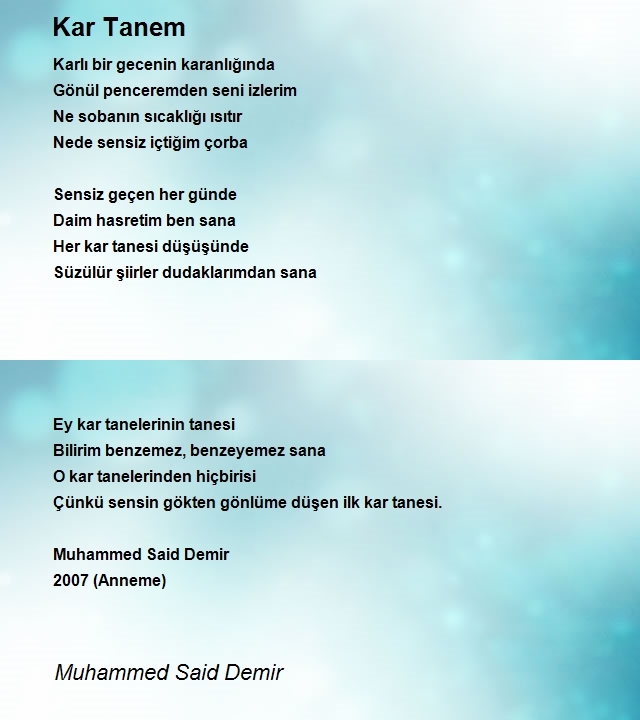 Kar Tanem

Karlı bir gecenin karanlığında
Gönül penceremden seni izlerim
Ne sobanın sıcaklığı ısıtır
Nede sensiz içtiğim çorba

Sensiz geçen her günde
Daim hasretim ben sana
Her kar tanesi düşüşünde
Süzülür şiirler dudaklarımdan sana

Ey kar tanelerinin tanesi
Bilirim benzemez, benzeyemez sana
O kar tanelerinden hiçbirisi
Çünkü sensin gökten gönlüme düşen ilk kar tanesi.

Muhammed Said Demir
2007 (Anneme)

Muhammed Said Demir